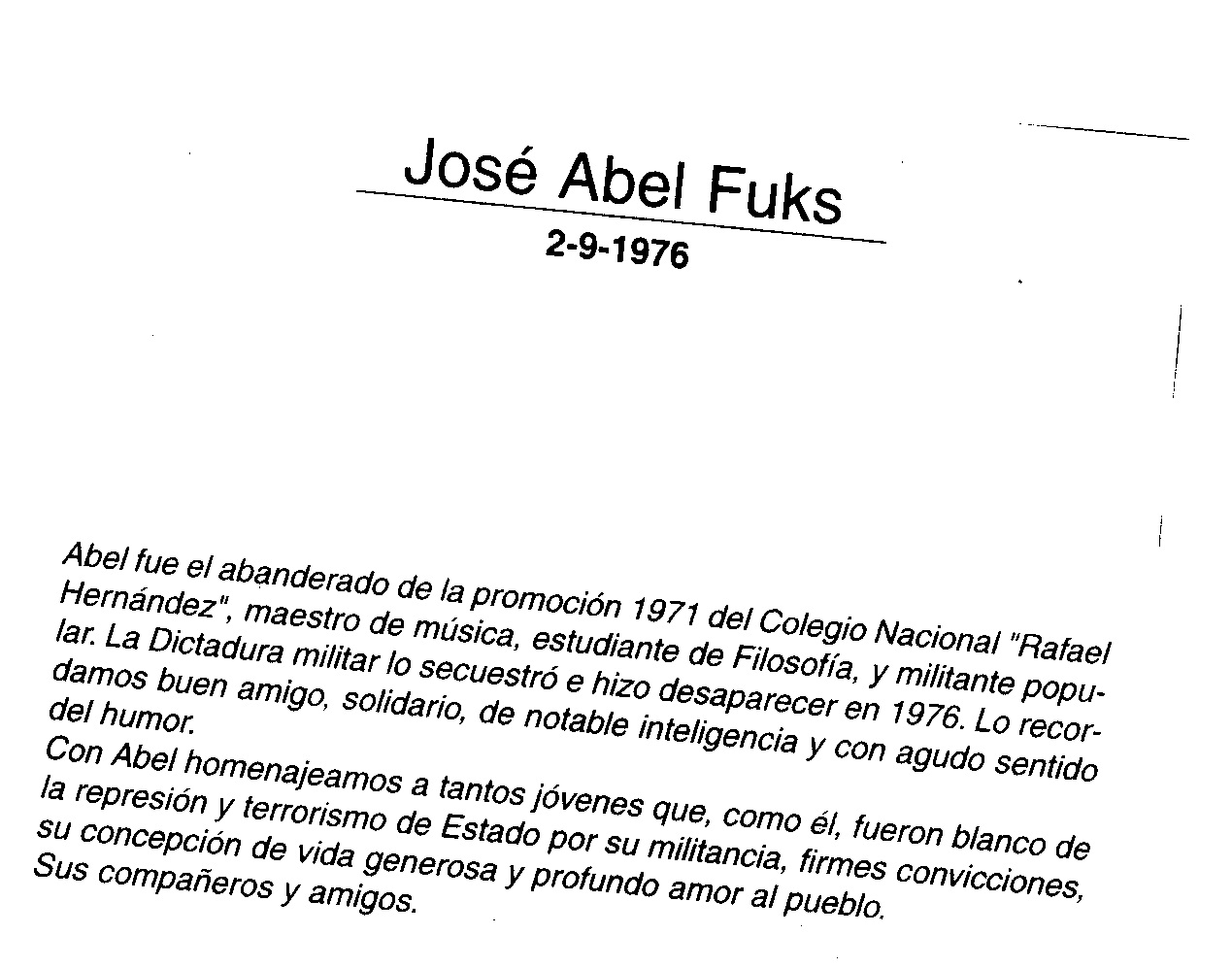 José Abel Fuks
2-9-1976

Abel fue el abanderado de la promoción 1971 del Colegio Nacional "Rafael Hernández", maestro de música, estudiante de Filosofía, y militante popular. La Dictadura militar lo secuestró e hizo desaparecer en 1976. Lo recordamos buen amigo, solidario, de notable inteligencia y con agudo sentido del humor.
Con Abel homenajeamos a tantos jóvenes que, como él, fueron blanco de la represión y terrorismo de Estado por su militancia, firmes convicciones, su concepción de vida generosa y profundo amor al pueblo.
Sus compañeros y amigos.